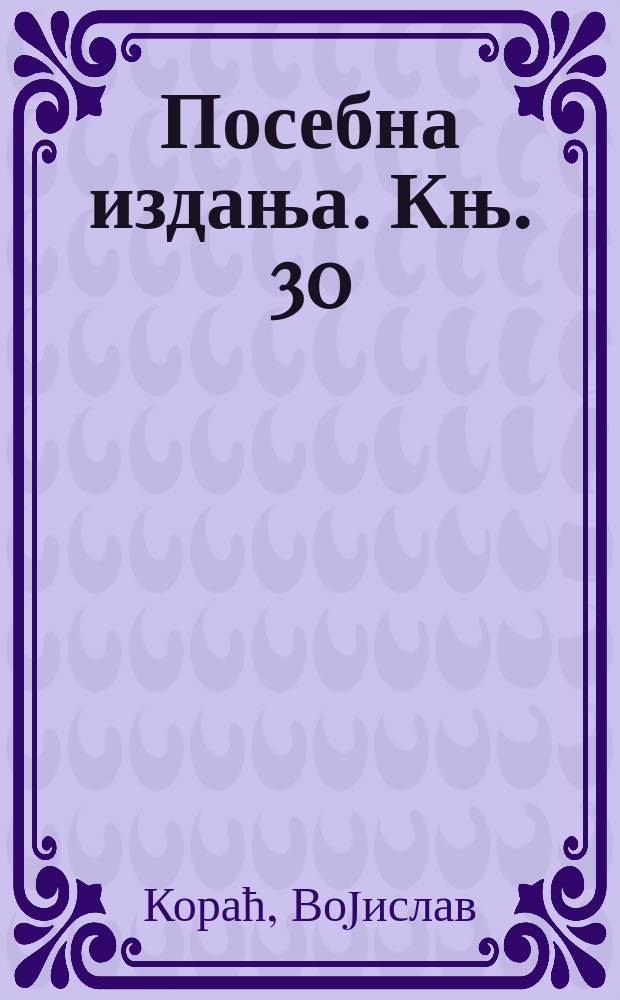 Посебна издања. Књ. 30

Кораћ, ВоЈислав